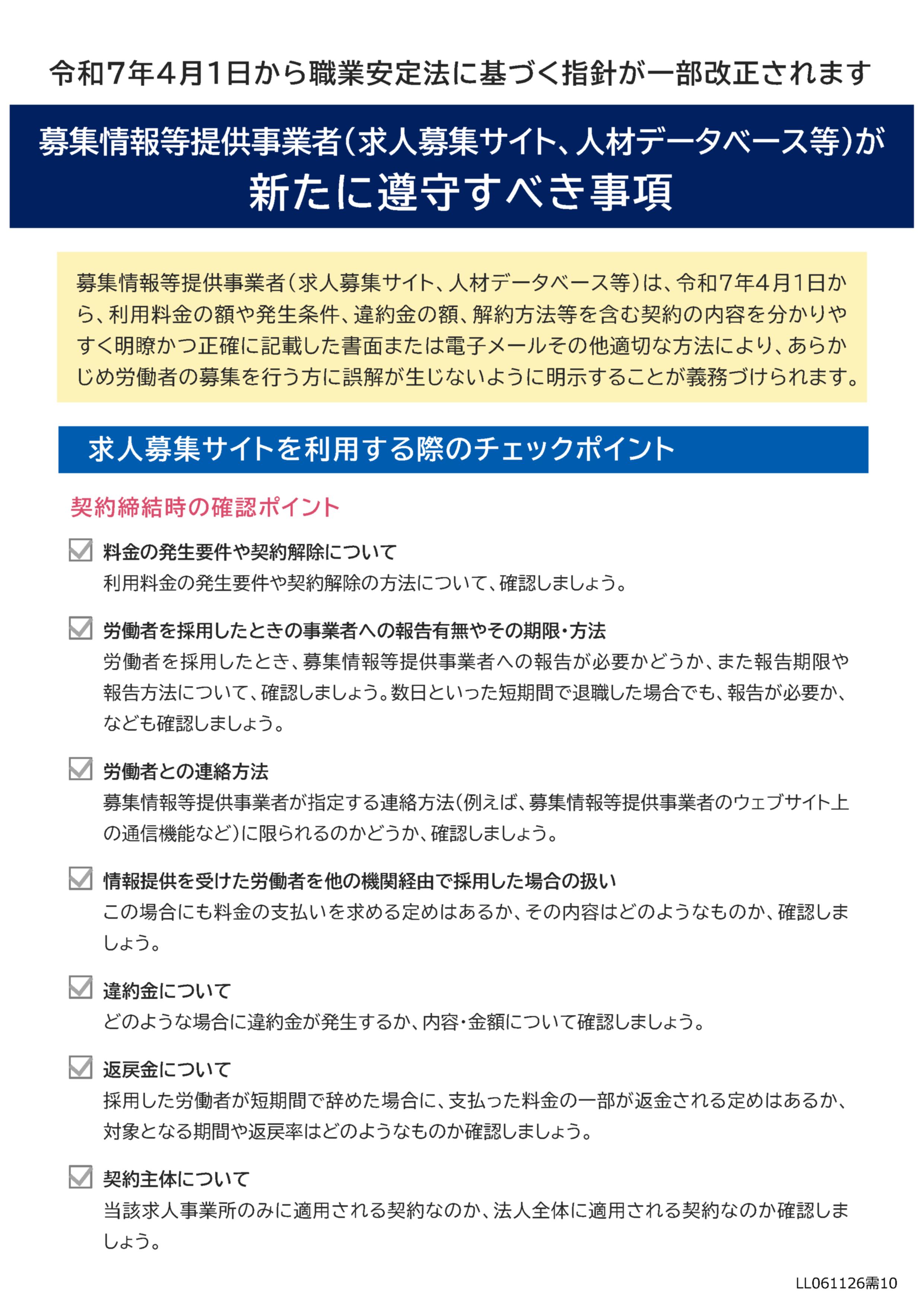 令和7年4月1日から職業安定法に基づく指針が一部改正されます

募集情報等提供事業者(求人募集サイト、人材データベース等)が
新たに遵守すべき事項

募集情報等提供事業者(求人募集サイト、人材データベース等)は、令和7年4月1日から、利用料金の額や発生条件、違約金の額、解約方法等を含む契約の内容を分かりやすく明瞭かつ正確に記載した書面または電子メールその他適切な方法により、あらかじめ労働者の募集を行う方に誤解が生じないように明示することが義務づけられます。

求人募集サイトを利用する際のチェックポイント

契約締結時の確認ポイント

料金の発生要件や契約解除について
利用料金の発生要件や契約解除の方法について、確認しましょう。

労働者を採用したときの事業者への報告有無やその期限・方法
労働者を採用したとき、募集情報等提供事業者への報告が必要かどうか、また報告期限や報告方法について、確認しましょう。数日といった短期間で退職した場合でも、報告が必要か、なども確認しましょう。

労働者との連絡方法
募集情報等提供事業者が指定する連絡方法(例えば、募集情報等提供事業者のウェブサイト上の通信機能など)に限られるのかどうか、確認しましょう。

情報提供を受けた労働者を他の機関経由で採用した場合の扱い
この場合にも料金の支払いを求める定めはあるか、その内容はどのようなものか、確認しましょう。

違約金について
どのような場合に違約金が発生するか、内容・金額について確認しましょう。

返戻金について
採用した労働者が短期間で辞めた場合に、支払った料金の一部が返金される定めはあるか、対象となる期間や返戻率はどのようなものか確認しましょう。

契約主体について
当該求人事業所のみに適用される契約なのか、法人全体に適用される契約なのか確認しましょう。

LL061126需10